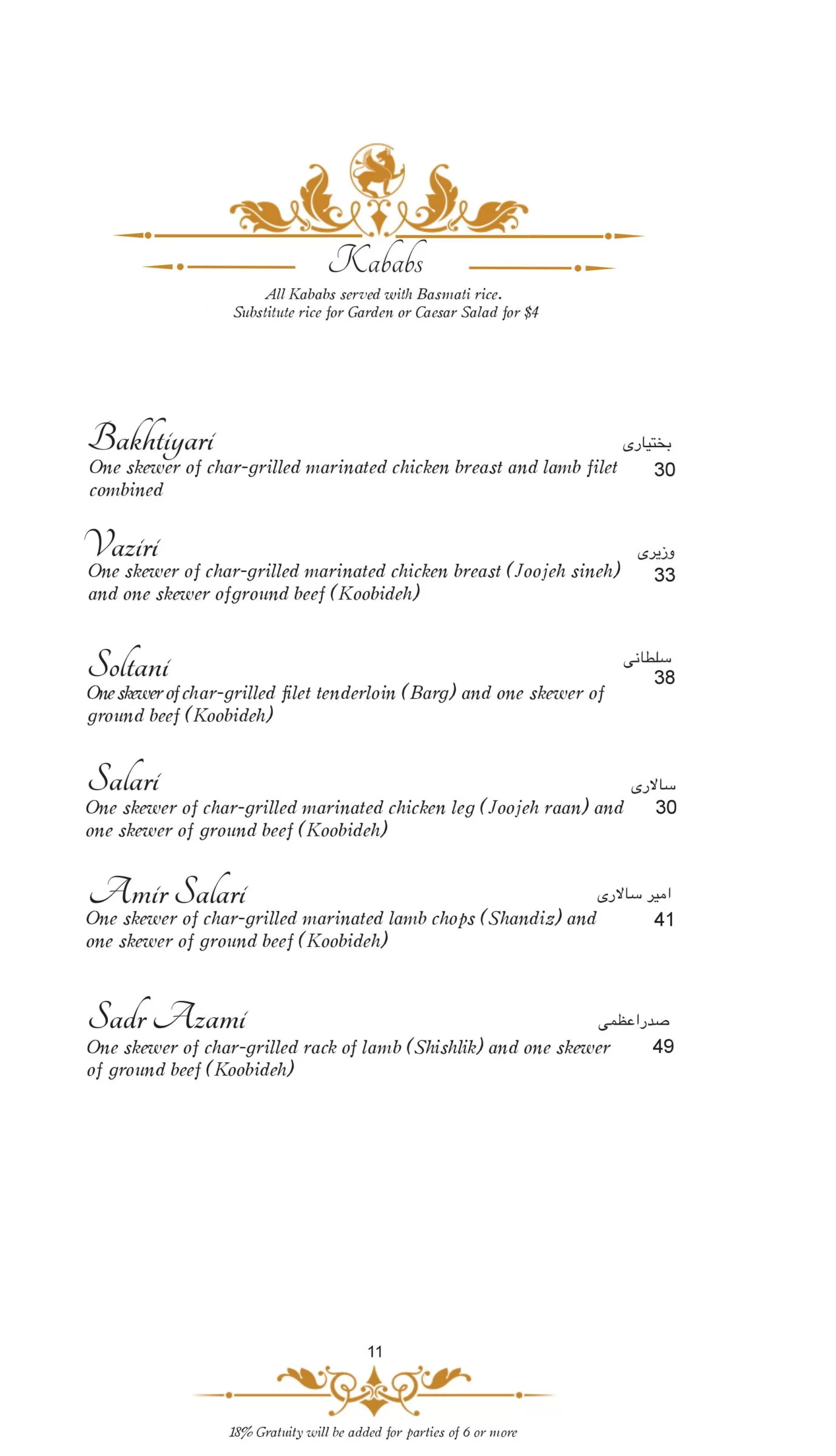 Kababs

All Kababs served with Basmati rice.
Substitute rice for Garden or Caesar Salad for $4

Bakhtiyari
بختیاری
One skewer of char-grilled marinated chicken breast and lamb filet combined
30

Vaziri
وزیری
One skewer of char-grilled marinated chicken breast (Joojeh sineh) and one skewer ofground beef (Koobideh)
33

Soltani
سلطانی
One skewer of char-grilled filet tenderloin (Barg) and one skewer of ground beef (Koobideh)
38

Salari
سالاری
One skewer of char-grilled marinated chicken leg (Joojeh raan) and one skewer of ground beef (Koobideh)
30

Amir Salari
امیر سالاری
One skewer of char-grilled marinated lamb chops (Shandiz) and one skewer of ground beef (Koobideh)
41

Sadr Azami
صدراعظمی
One skewer of char-grilled rack of lamb (Shishlik) and one skewer of ground beef (Koobideh)
49

11

18% Gratuity will be added for parties of 6 or more